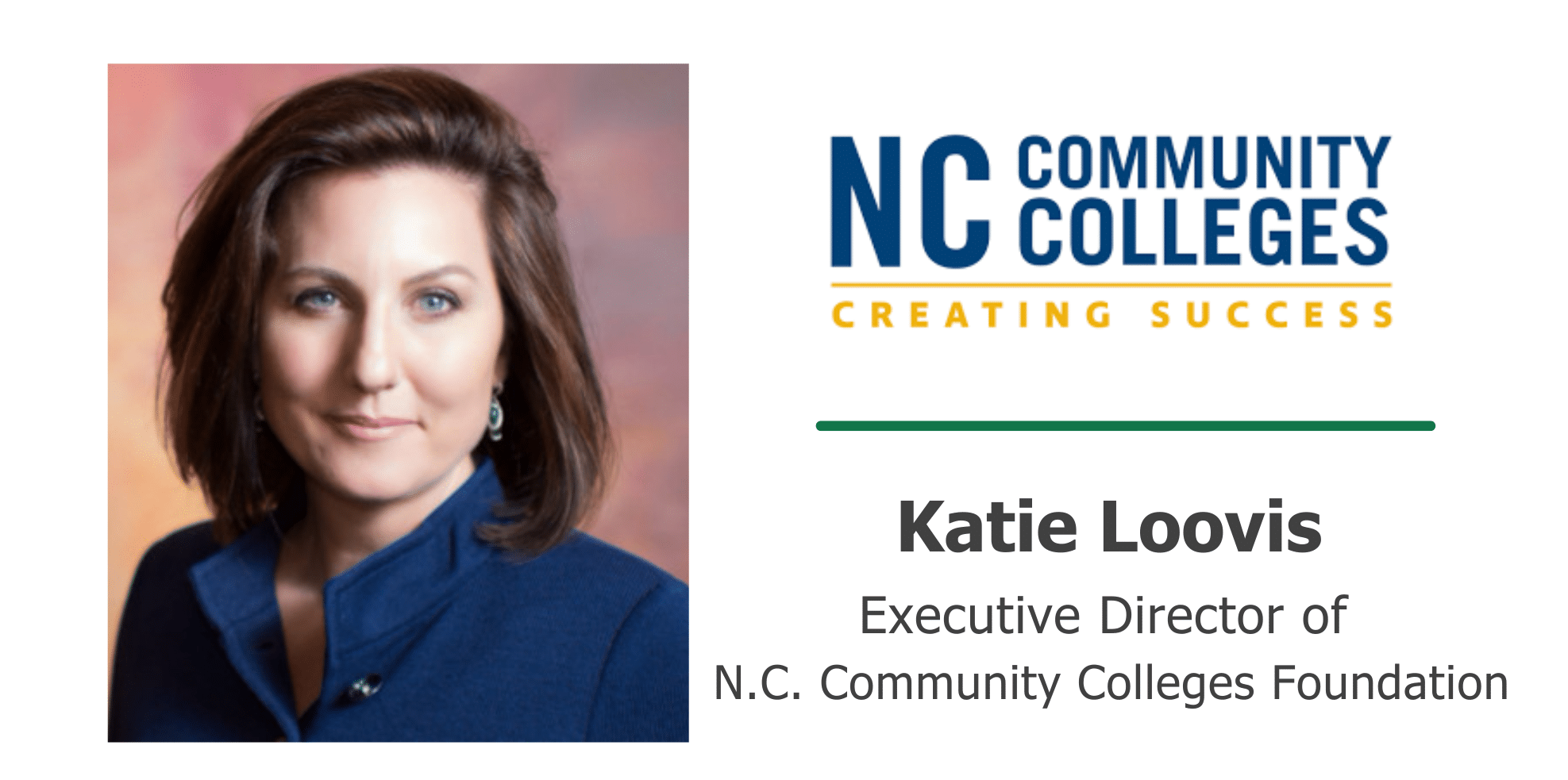 NC COMMUNITY COLLEGES
CREATING SUCCESS

Katie Loovis
Executive Director of
N.C. Community Colleges Foundation